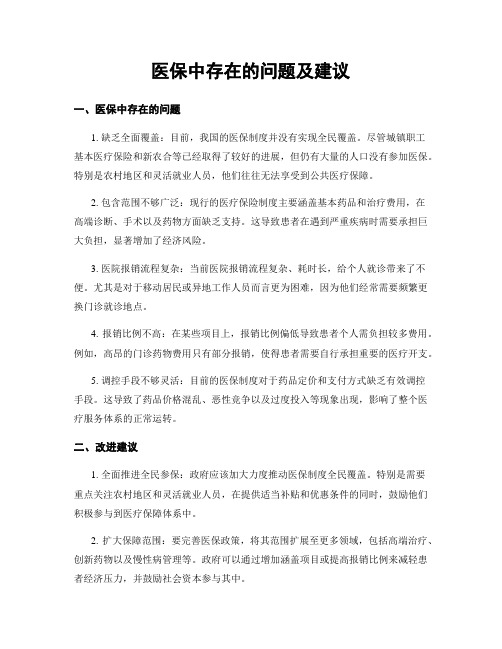 医保中存在的问题及建议

一、医保中存在的问题

1. 缺乏全面覆盖：目前，我国的医保制度并没有实现全民覆盖。尽管城镇职工基本医疗保险和新农合等已经取得了较好的进展，但仍有大量的人口没有参加医保。特别是农村地区和灵活就业人员，他们往往无法享受到公共医疗保障。

2. 包含范围不够广泛：现行的医疗保险制度主要涵盖基本药品和治疗费用，在高端诊断、手术以及药物方面缺乏支持。这导致患者在遇到严重疾病时需要承担巨大负担，显著增加了经济风险。

3. 医院报销流程复杂：当前医院报销流程复杂、耗时长，给个人就诊带来了不便。尤其是对于移动居民或异地工作人员而言更为困难，因为他们经常需要频繁更换门诊就诊地点。

4. 报销比例不高：在某些项目上，报销比例偏低导致患者个人需负担较多费用。例如，高昂的门诊药物费用只有部分报销，使得患者需要自行承担重要的医疗开支。

5. 调控手段不够灵活：目前的医保制度对于药品定价和支付方式缺乏有效调控手段。这导致了药品价格混乱、恶性竞争以及过度投入等现象出现，影响了整个医疗服务体系的正常运转。

二、改进建议

1. 全面推进全民参保：政府应该加大力度推动医保制度全民覆盖。特别是需要重点关注农村地区和灵活就业人员，在提供适当补贴和优惠条件的同时，鼓励他们积极参与到医疗保障体系中。

2. 扩大保障范围：要完善医保政策，将其范围扩展至更多领域，包括高端治疗、创新药物以及慢性病管理等。政府可以通过增加涵盖项目或提高报销比例来减轻患者经济压力，并鼓励社会资本参与其中。